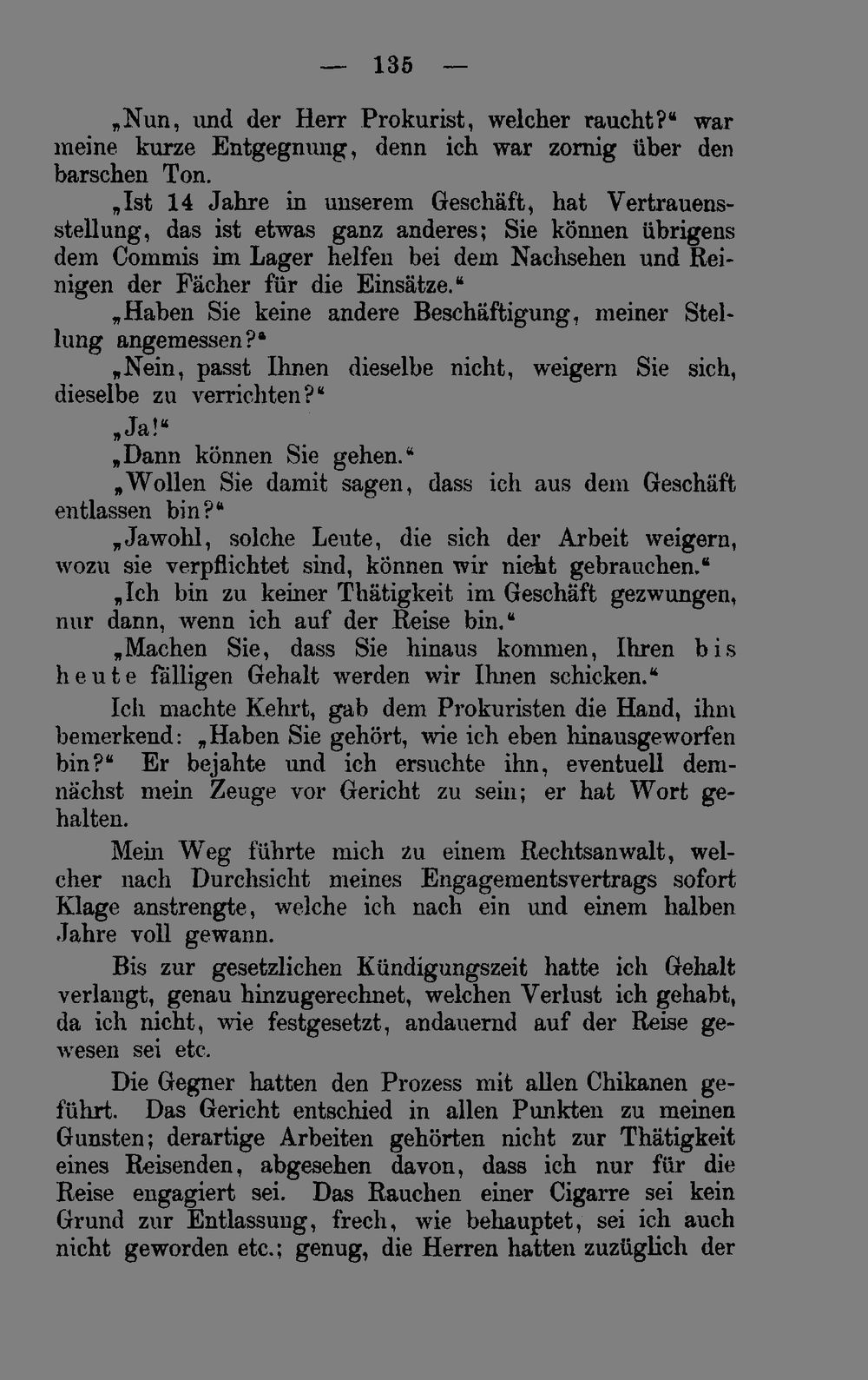 — 135 —

„Nun, und der Herr Prokurist, welcher raucht?“ war meine kurze Entgegnung, denn ich war zornig über den barschen Ton.

„Ist 14 Jahre in unserem Geschäft, hat Vertrauensstellung, das ist etwas ganz anderes; Sie können übrigens dem Commis im Lager helfen bei dem Nachsehen und Reinigen der Fächer für die Einsätze.“

„Haben Sie keine andere Beschäftigung, meiner Stellung angemessen?“

„Nein, passt Ihnen dieselbe nicht, weigern Sie sich, dieselbe zu verrichten?“

„Ja!“

„Dann können Sie gehen.“

„Wollen Sie damit sagen, dass ich aus dem Geschäft entlassen bin?“

„Jawohl, solche Leute, die sich der Arbeit weigern, wozu sie verpflichtet sind, können wir nicht gebrauchen.“

„Ich bin zu keiner Thätigkeit im Geschäft gezwungen, nur dann, wenn ich auf der Reise bin.“

„Machen Sie, dass Sie hinaus kommen, Ihren bis heute fälligen Gehalt werden wir Ihnen schicken.“

Ich machte Kehrt, gab dem Prokuristen die Hand, ihm bemerkend: „Haben Sie gehört, wie ich eben hinausgeworfen bin?“ Er bejahte und ich ersuchte ihn, eventuell demnächst mein Zeuge vor Gericht zu sein; er hat Wort gehalten.

Mein Weg führte mich zu einem Rechtsanwalt, welcher nach Durchsicht meines Engagementsvertrags sofort Klage anstrengte, welche ich nach ein und einem halben Jahre voll gewann.

Bis zur gesetzlichen Kündigungszeit hatte ich Gehalt verlangt, genau hinzugerechnet, welchen Verlust ich gehabt, da ich nicht, wie festgesetzt, andauernd auf der Reise gewesen sei etc.

Die Gegner hatten den Prozess mit allen Chikanen geführt. Das Gericht entschied in allen Punkten zu meinen Gunsten; derartige Arbeiten gehörten nicht zur Thätigkeit eines Reisenden, abgesehen davon, dass ich nur für die Reise engagiert sei. Das Rauchen einer Cigarre sei kein Grund zur Entlassung, frech, wie behauptet, sei ich auch nicht geworden etc.; genug, die Herren hatten zuzüglich der